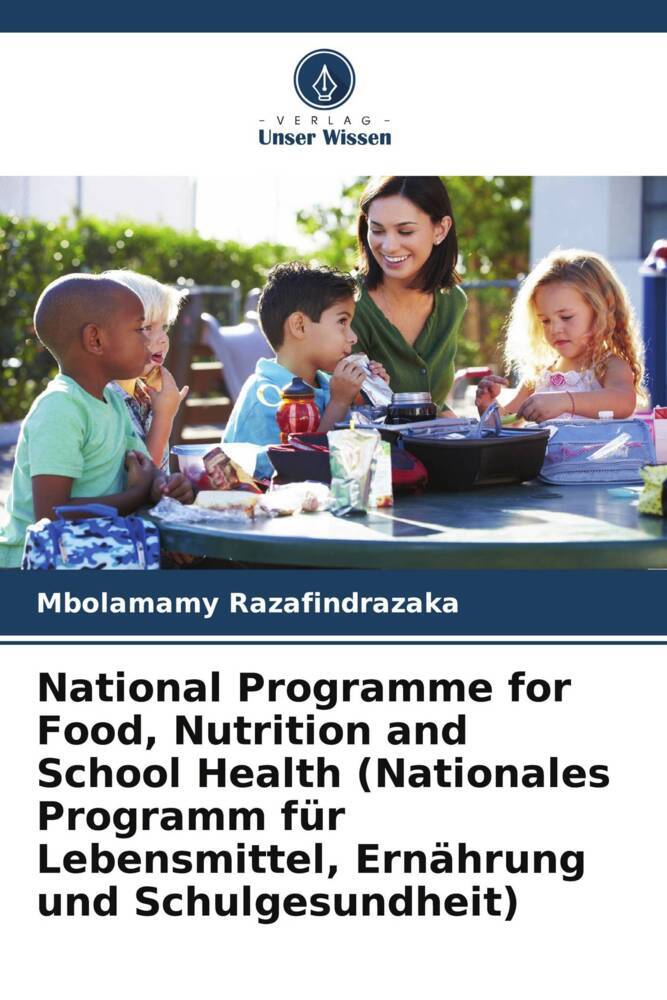 - VERLAG -
Unser Wissen

Mbolamamy Razafindrazaka

National Programme for Food, Nutrition and School Health (Nationales Programm für Lebensmittel, Ernährung und Schulgesundheit)